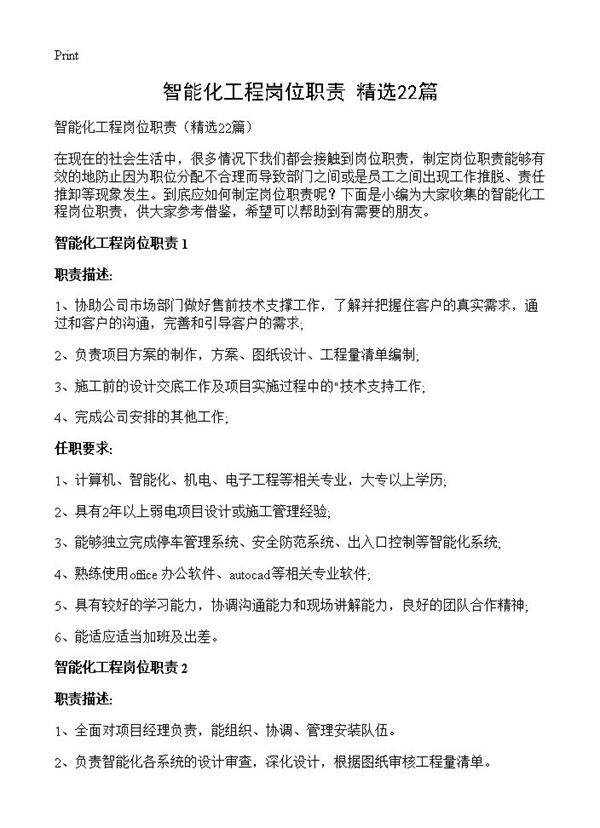 Print

智能化工程岗位职责 精选22篇

智能化工程岗位职责（精选22篇）

在现在的社会生活中，很多情况下我们都会接触到岗位职责，制定岗位职责能够有效的地防止因为职位分配不合理而导致部门之间或是员工之间出现工作推脱、责任推卸等现象发生。到底应如何制定岗位职责呢？下面是小编为大家收集的智能化工程岗位职责，供大家参考借鉴，希望可以帮助到有需要的朋友。

智能化工程岗位职责 1

职责描述:

1、协助公司市场部门做好售前技术支撑工作，了解并把握住客户的真实需求，通过和客户的沟通，完善和引导客户的需求;

2、负责项目方案的制作，方案、图纸设计、工程量清单编制;

3、施工前的设计交底工作及项目实施过程中的"技术支持工作;

4、完成公司安排的其他工作;

任职要求:

1、计算机、智能化、机电、电子工程等相关专业，大专以上学历;

2、具有2年以上弱电项目设计或施工管理经验;

3、能够独立完成停车管理系统、安全防范系统、出入口控制等智能化系统;

4、熟练使用office 办公软件、autocad等相关专业软件;

5、具有较好的学习能力，协调沟通能力和现场讲解能力，良好的团队合作精神;

6、能适应适当加班及出差。

智能化工程岗位职责 2

职责描述:

1、全面对项目经理负责，能组织、协调、管理安装队伍。

2、负责智能化各系统的设计审查，深化设计，根据图纸审核工程量清单。